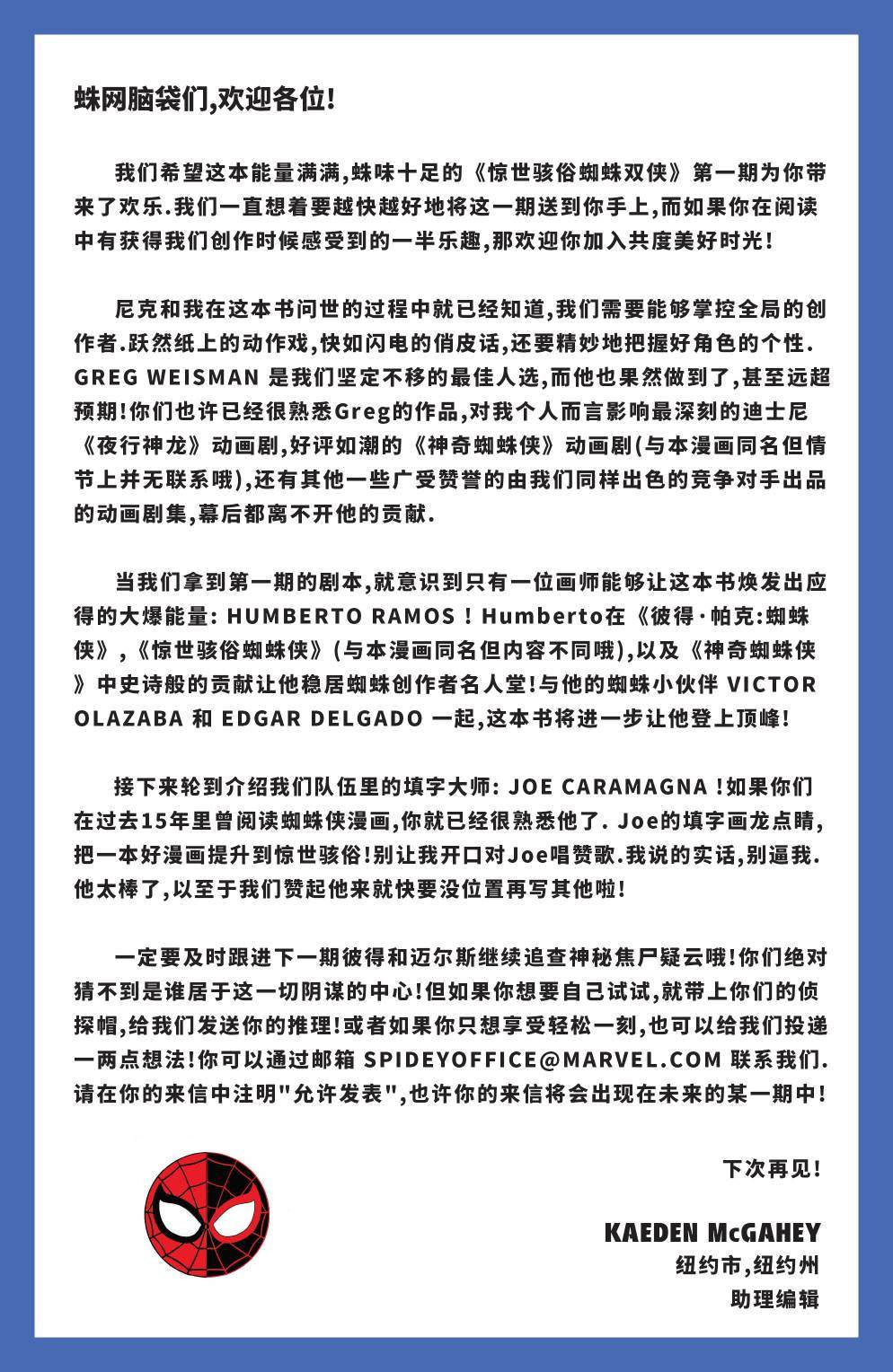 蛛网脑袋们,欢迎各位!

我们希望这本能量满满,蛛味十足的《惊世骇俗蜘蛛双侠》第一期为你带来了欢乐.我们一直想着要越快越好地将这一期送到你手上,而如果你在阅读中有获得我们创作时候感受到的一半乐趣,那欢迎你加入共度美好时光!

尼克和我在这本书问世的过程中就已经知道,我们需要能够掌控全局的创作者.跃然纸上的动作戏,快如闪电的俏皮话,还要精妙地把握好角色的个性. GREG WEISMAN 是我们坚定不移的最佳人选,而他也果然做到了,甚至远超预期!你们也许已经很熟悉Greg的作品,对我个人而言影响最深刻的迪士尼《夜行神龙》动画剧,好评如潮的《神奇蜘蛛侠》动画剧(与本漫画同名但情节上并无联系哦),还有其他一些广受赞誉的由我们同样出色的竞争对手出品的动画剧集,幕后都离不开他的贡献.

当我们拿到第一期的剧本,就意识到只有一位画师能够让这本书焕发出应得的大爆能量: HUMBERTO RAMOS ! Humberto在《彼得·帕克:蜘蛛侠》,《惊世骇俗蜘蛛侠》(与本漫画同名但内容不同哦),以及《神奇蜘蛛侠》中史诗般的贡献让他稳居蜘蛛创作者名人堂!与他的蜘蛛小伙伴 VICTOR OLAZABA 和 EDGAR DELGADO 一起,这本书将进一步让他登上顶峰!

接下来轮到介绍我们队伍里的填字大师: JOE CARAMAGNA !如果你们在过去15年里曾阅读蜘蛛侠漫画,你就已经很熟悉他了. Joe的填字画龙点睛,把一本好漫画提升到惊世骇俗!别让我开口对Joe唱赞歌.我说的实话,别逼我.他太棒了,以至于我们赞起他来就快要没位置再写其他啦!

一定要及时跟进下一期彼得和迈尔斯继续追查神秘焦尸疑云哦!你们绝对猜不到是谁居于这一切阴谋的中心!但如果你想要自己试试,就带上你们的侦探帽,给我们发送你的推理!或者如果你只想享受轻松一刻,也可以给我们投递一两点想法!你可以通过邮箱 SPIDEYOFFICE@MARVEL.COM 联系我们.请在你的来信中注明"允许发表",也许你的来信将会出现在未来的某一期中!

下次再见!

KAEDEN McGAHEY
纽约市,纽约州
助理编辑